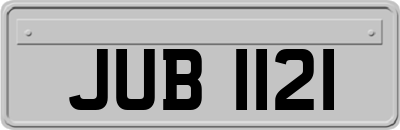 JUB 1121